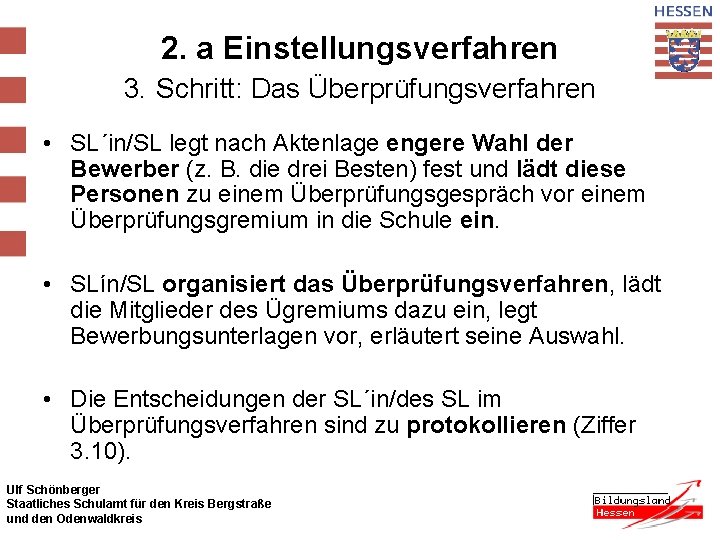 HESSEN

2. a Einstellungsverfahren

3. Schritt: Das Überprüfungsverfahren

• SL´in/SL legt nach Aktenlage engere Wahl der Bewerber (z. B. die drei Besten) fest und lädt diese Personen zu einem Überprüfungsgespräch vor einem Überprüfungsgremium in die Schule ein.

• SLín/SL organisiert das Überprüfungsverfahren, lädt die Mitglieder des Ügremiums dazu ein, legt Bewerbungsunterlagen vor, erläutert seine Auswahl.

• Die Entscheidungen der SL´in/des SL im Überprüfungsverfahren sind zu protokollieren (Ziffer 3.10).

Ulf Schönberger
Staatliches Schulamt für den Kreis Bergstraße
und den Odenwaldkreis

Bildungsland
Hessen